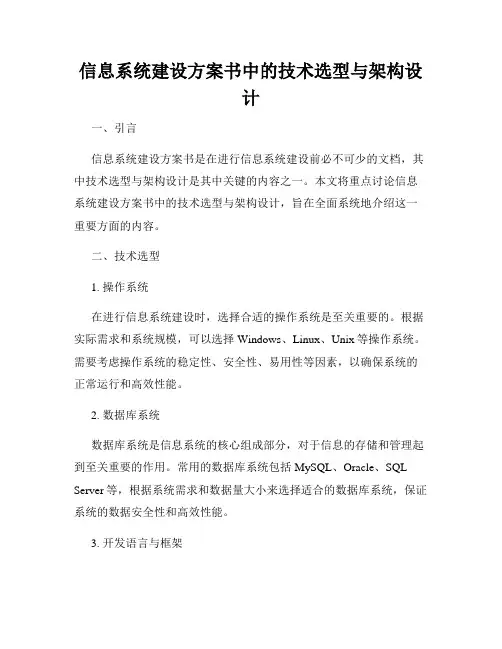 信息系统建设方案书中的技术选型与架构设计

一、引言

信息系统建设方案书是在进行信息系统建设前必不可少的文档，其中技术选型与架构设计是其中关键的内容之一。本文将重点讨论信息系统建设方案书中的技术选型与架构设计，旨在全面系统地介绍这一重要方面的内容。

二、技术选型

1. 操作系统

在进行信息系统建设时，选择合适的操作系统是至关重要的。根据实际需求和系统规模，可以选择 Windows、Linux、Unix 等操作系统。需要考虑操作系统的稳定性、安全性、易用性等因素，以确保系统的正常运行和高效性能。

2. 数据库系统

数据库系统是信息系统的核心组成部分，对于信息的存储和管理起到至关重要的作用。常用的数据库系统包括 MySQL、Oracle、SQL Server 等，根据系统需求和数据量大小来选择适合的数据库系统，保证系统的数据安全性和高效性能。

3. 开发语言与框架